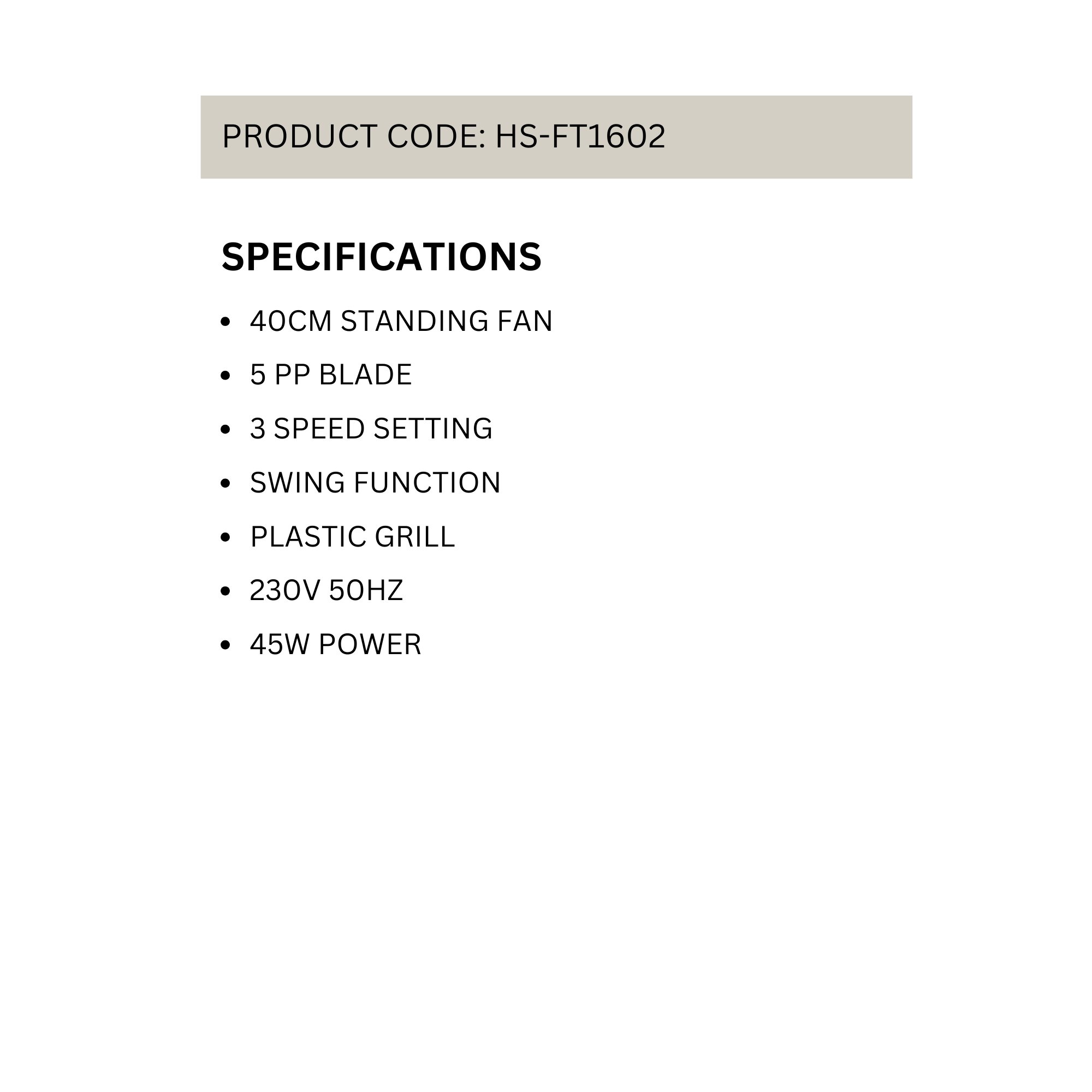 PRODUCT CODE: HS-FT1602

SPECIFICATIONS

• 40CM STANDING FAN
• 5 PP BLADE
• 3 SPEED SETTING
• SWING FUNCTION
• PLASTIC GRILL
• 230V 50HZ
• 45W POWER